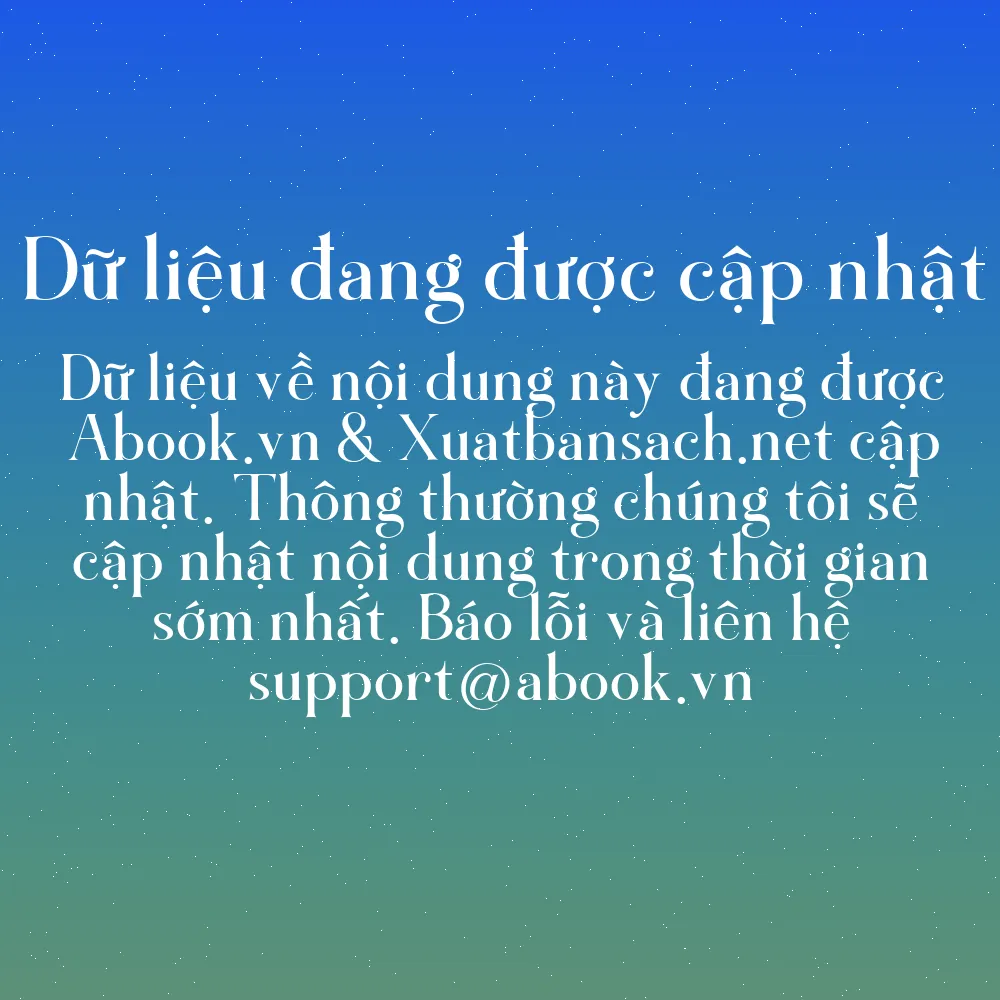 Dữ liệu đang được cập nhật

Dữ liệu về nội dung này đang được Abook.vn & Xuatbansach.net cập nhật. Thông thường chúng tôi sẽ cập nhật nội dung trong thời gian sớm nhất. Báo lỗi và liên hệ support@abook.vn